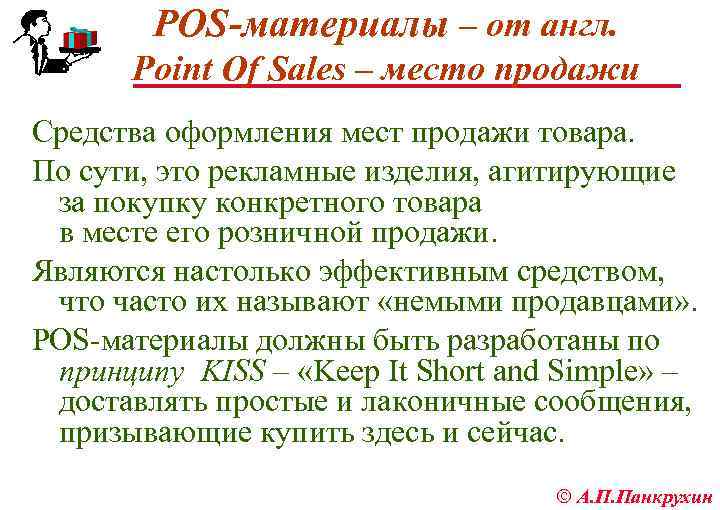 POS-материалы – от англ.
Point Of Sales – место продажи

Средства оформления мест продажи товара.

По сути, это рекламные изделия, агитирующие за покупку конкретного товара в месте его розничной продажи.

Являются настолько эффективным средством, что часто их называют «немыми продавцами».

POS-материалы должны быть разработаны по принципу KISS – «Keep It Short and Simple» – доставлять простые и лаконичные сообщения, призывающие купить здесь и сейчас.

© А.П.Панкрухин